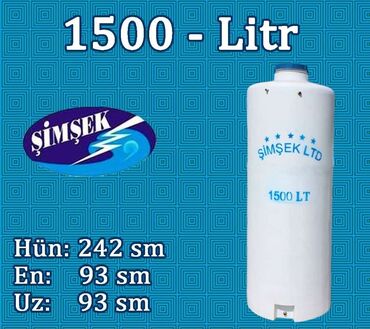 1500 - Litr

ŞİMŞEK

ŞİMŞEK LTD

1500 LT

Hün: 242 sm
En: 93 sm
Uz: 93 sm